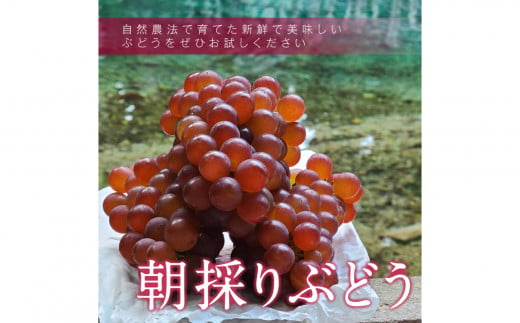 自然農法で育てた新鮮で美味しい
ぶどうをぜひお試しください

朝採りぶどう